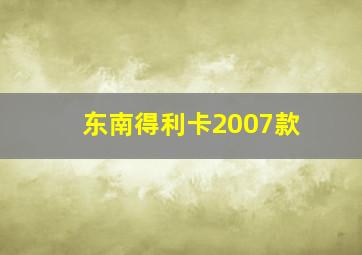 东南得利卡2007款